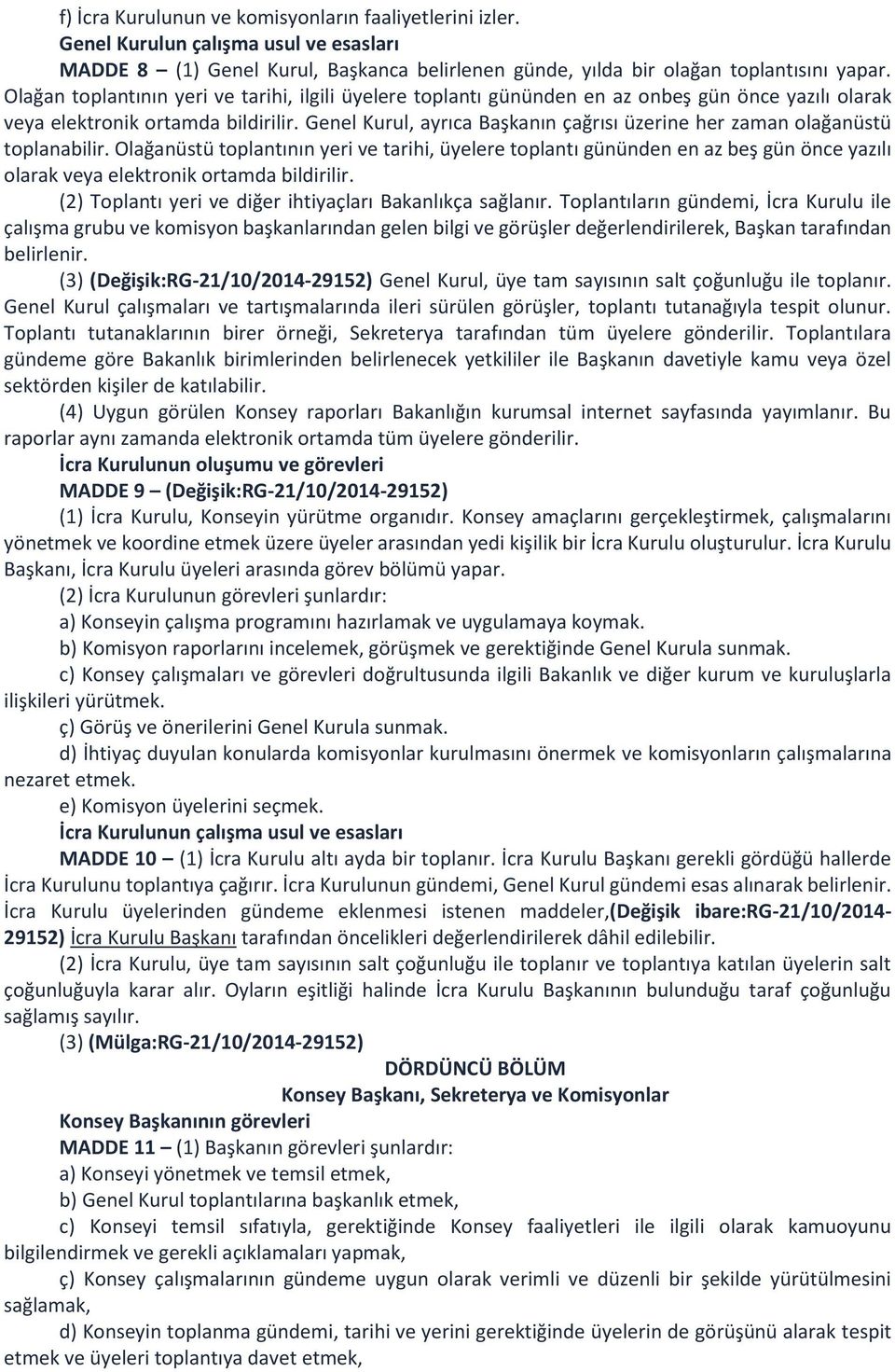 f) İcra Kurulunun ve komisyonların faaliyetlerini izler.

Genel Kurulun çalışma usul ve esasları

MADDE 8 – (1) Genel Kurul, Başkanca belirlenen günde, yılda bir olağan toplantısını yapar. Olağan toplantının yeri ve tarihi, ilgili üyelere toplantı gününden en az onbeş gün önce yazılı olarak veya elektronik ortamda bildirilir. Genel Kurul, ayrıca Başkanın çağrısı üzerine her zaman olağanüstü toplanabilir. Olağanüstü toplantının yeri ve tarihi, üyelere toplantı gününden en az beş gün önce yazılı olarak veya elektronik ortamda bildirilir.

(2) Toplantı yeri ve diğer ihtiyaçları Bakanlıkça sağlanır. Toplantıların gündemi, İcra Kurulu ile çalışma grubu ve komisyon başkanlarından gelen bilgi ve görüşler değerlendirilerek, Başkan tarafından belirlenir.

(3) (Değişik:RG-21/10/2014-29152) Genel Kurul, üye tam sayısının salt çoğunluğu ile toplanır. Genel Kurul çalışmaları ve tartışmalarında ileri sürülen görüşler, toplantı tutanağıyla tespit olunur. Toplantı tutanaklarının birer örneği, Sekreterya tarafından tüm üyelere gönderilir. Toplantılara gündeme göre Bakanlık birimlerinden belirlenecek yetkililer ile Başkanın davetiyle kamu veya özel sektörden kişiler de katılabilir.

(4) Uygun görülen Konsey raporları Bakanlığın kurumsal internet sayfasında yayımlanır. Bu raporlar aynı zamanda elektronik ortamda tüm üyelere gönderilir.

İcra Kurulunun oluşumu ve görevleri

MADDE 9 – (Değişik:RG-21/10/2014-29152)

(1) İcra Kurulu, Konseyin yürütme organıdır. Konsey amaçlarını gerçekleştirmek, çalışmalarını yönetmek ve koordine etmek üzere üyeler arasından yedi kişilik bir İcra Kurulu oluşturulur. İcra Kurulu Başkanı, İcra Kurulu üyeleri arasında görev bölümü yapar.

(2) İcra Kurulunun görevleri şunlardır:

a) Konseyin çalışma programını hazırlamak ve uygulamaya koymak.

b) Komisyon raporlarını incelemek, görüşmek ve gerektiğinde Genel Kurula sunmak.

c) Konsey çalışmaları ve görevleri doğrultusunda ilgili Bakanlık ve diğer kurum ve kuruluşlarla ilişkileri yürütmek.

ç) Görüş ve önerilerini Genel Kurula sunmak.

d) İhtiyaç duyulan konularda komisyonlar kurulmasını önermek ve komisyonların çalışmalarına nezaret etmek.

e) Komisyon üyelerini seçmek.

İcra Kurulunun çalışma usul ve esasları

MADDE 10 – (1) İcra Kurulu altı ayda bir toplanır. İcra Kurulu Başkanı gerekli gördüğü hallerde İcra Kurulunu toplantıya çağırır. İcra Kurulunun gündemi, Genel Kurul gündemi esas alınarak belirlenir. İcra Kurulu üyelerinden gündeme eklenmesi istenen maddeler,(Değişik ibare:RG-21/10/2014-29152) İcra Kurulu Başkanı tarafından öncelikleri değerlendirilerek dâhil edilebilir.

(2) İcra Kurulu, üye tam sayısının salt çoğunluğu ile toplanır ve toplantıya katılan üyelerin salt çoğunluğuyla karar alır. Oyların eşitliği halinde İcra Kurulu Başkanının bulunduğu taraf çoğunluğu sağlamış sayılır.

(3) (Mülga:RG-21/10/2014-29152)

DÖRDÜNCÜ BÖLÜM

Konsey Başkanı, Sekreterya ve Komisyonlar

Konsey Başkanının görevleri

MADDE 11 – (1) Başkanın görevleri şunlardır:

a) Konseyi yönetmek ve temsil etmek,

b) Genel Kurul toplantılarına başkanlık etmek,

c) Konseyi temsil sıfatıyla, gerektiğinde Konsey faaliyetleri ile ilgili olarak kamuoyunu bilgilendirmek ve gerekli açıklamaları yapmak,

ç) Konsey çalışmalarının gündeme uygun olarak verimli ve düzenli bir şekilde yürütülmesini sağlamak,

d) Konseyin toplanma gündemi, tarihi ve yerini gerektiğinde üyelerin de görüşünü alarak tespit etmek ve üyeleri toplantıya davet etmek,